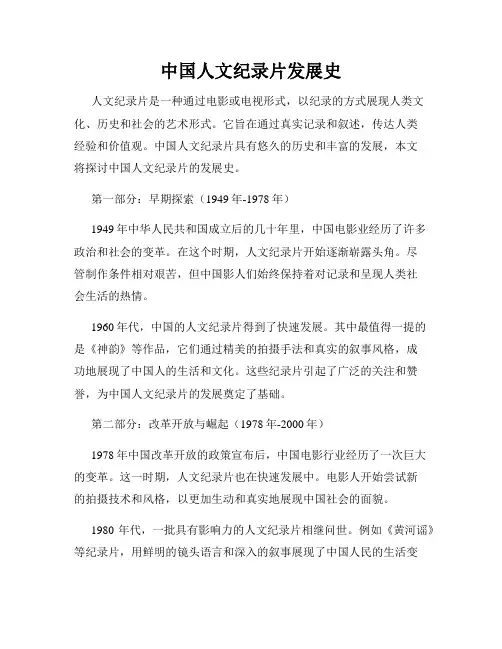 中国人文纪录片发展史

人文纪录片是一种通过电影或电视形式，以纪录的方式展现人类文化、历史和社会的艺术形式。它旨在通过真实记录和叙述，传达人类经验和价值观。中国人文纪录片具有悠久的历史和丰富的发展，本文将探讨中国人文纪录片的发展史。

第一部分：早期探索（1949年-1978年）

1949年中华人民共和国成立后的几十年里，中国电影业经历了许多政治和社会的变革。在这个时期，人文纪录片开始逐渐崭露头角。尽管制作条件相对艰苦，但中国影人们始终保持着对记录和呈现人类社会生活的热情。

1960年代，中国的人文纪录片得到了快速发展。其中最值得一提的是《神韵》等作品，它们通过精美的拍摄手法和真实的叙事风格，成功地展现了中国人的生活和文化。这些纪录片引起了广泛的关注和赞誉，为中国人文纪录片的发展奠定了基础。

第二部分：改革开放与崛起（1978年-2000年）

1978年中国改革开放的政策宣布后，中国电影行业经历了一次巨大的变革。这一时期，人文纪录片也在快速发展中。电影人开始尝试新的拍摄技术和风格，以更加生动和真实地展现中国社会的面貌。

1980年代，一批具有影响力的人文纪录片相继问世。例如《黄河谣》等纪录片，用鲜明的镜头语言和深入的叙事展现了中国人民的生活变